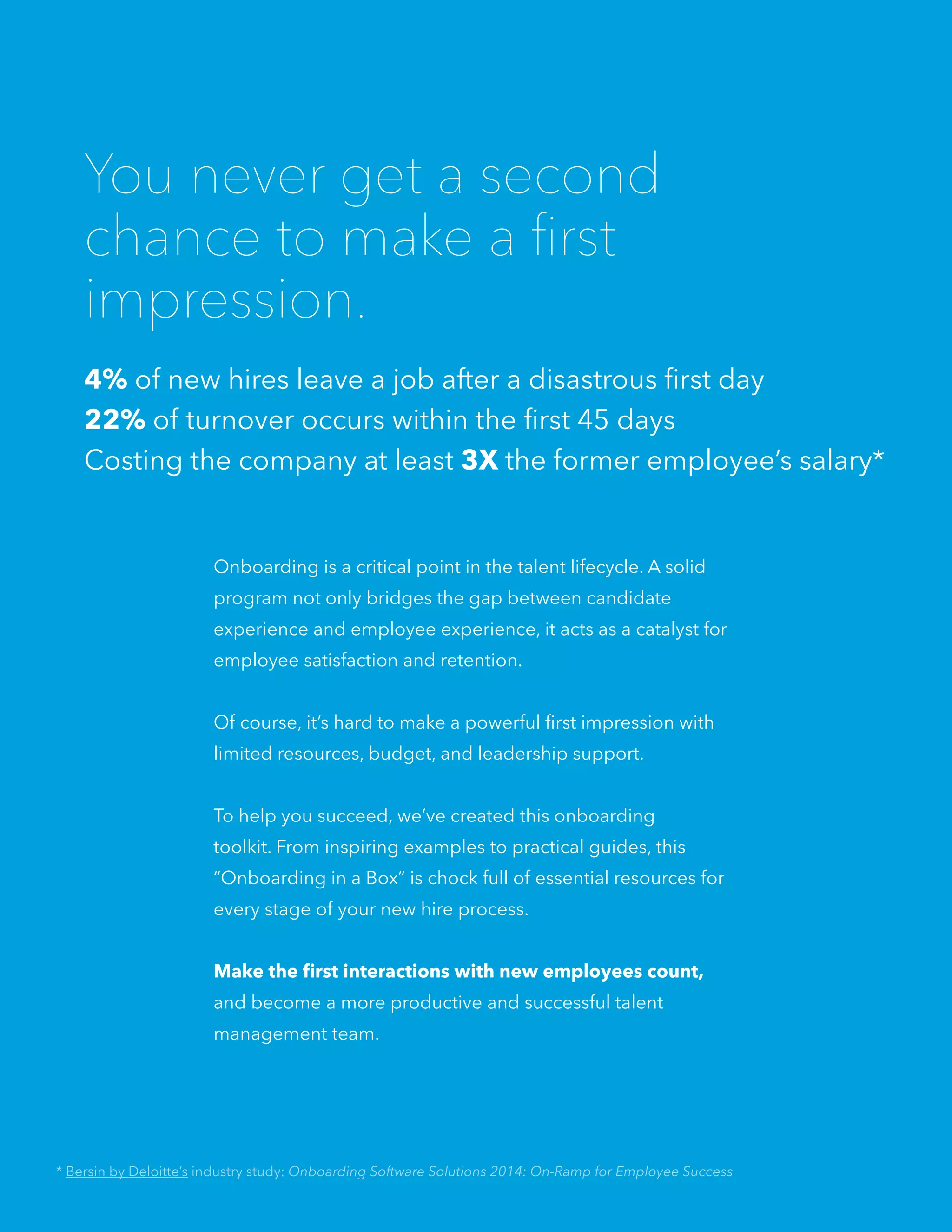 You never get a second chance to make a first impression.

4% of new hires leave a job after a disastrous first day
22% of turnover occurs within the first 45 days
Costing the company at least 3X the former employee's salary*

Onboarding is a critical point in the talent lifecycle. A solid program not only bridges the gap between candidate experience and employee experience, it acts as a catalyst for employee satisfaction and retention.

Of course, it's hard to make a powerful first impression with limited resources, budget, and leadership support.

To help you succeed, we've created this onboarding toolkit. From inspiring examples to practical guides, this "Onboarding in a Box" is chock full of essential resources for every stage of your new hire process.

Make the first interactions with new employees count, and become a more productive and successful talent management team.

* Bersin by Deloitte's industry study: Onboarding Software Solutions 2014: On-Ramp for Employee Success